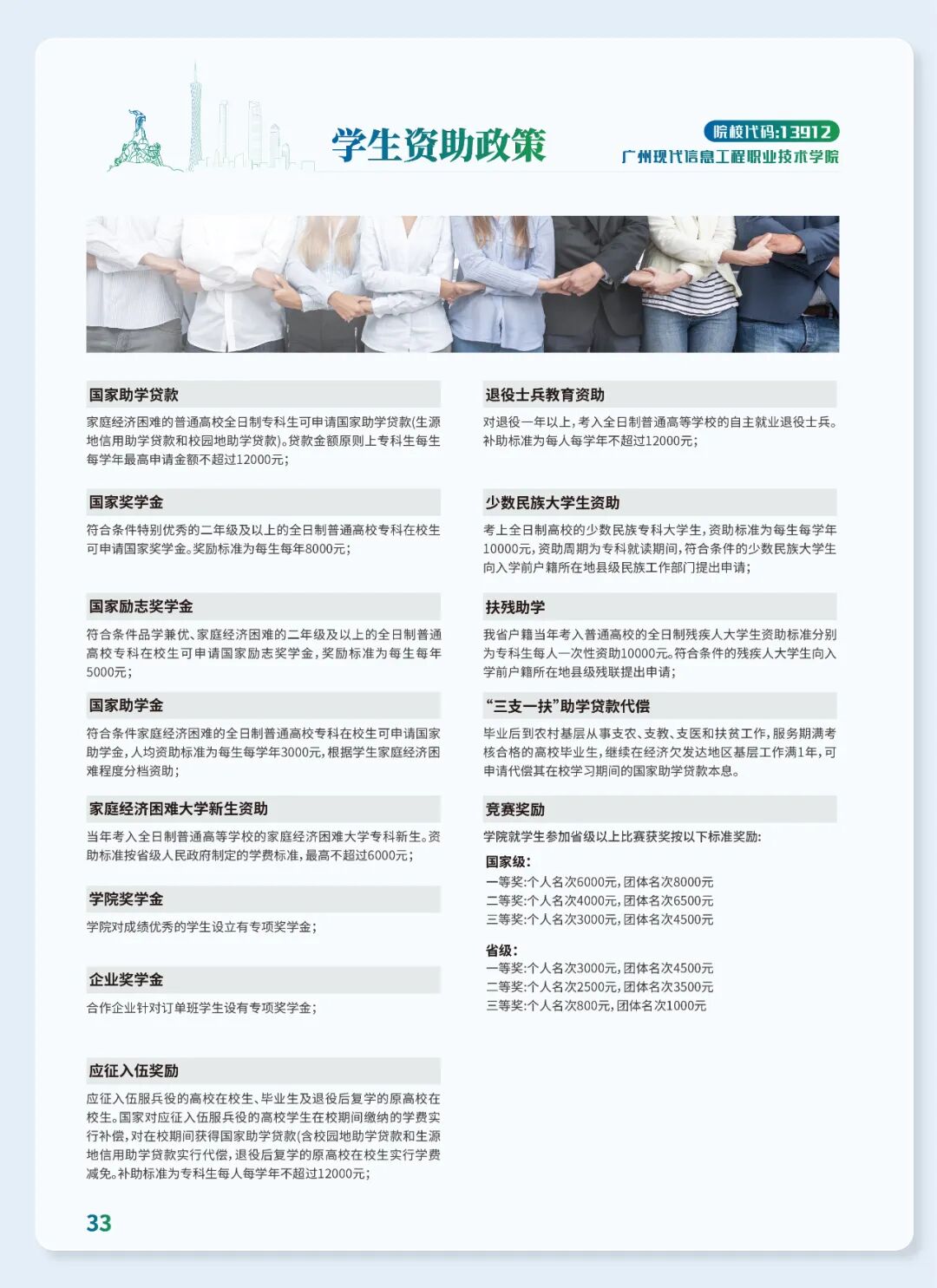 学生资助政策

院校代码:13912
广州现代信息工程职业技术学院

国家助学贷款

家庭经济困难的普通高校全日制专科生可申请国家助学贷款(生源地信用助学贷款和校园地助学贷款)。贷款金额原则上专科生每生每学年最高申请金额不超过12000元;

国家奖学金

符合条件特别优秀的二年级及以上的全日制普通高校专科在校生可申请国家奖学金。奖励标准为每生每年8000元;

国家励志奖学金

符合条件品学兼优、家庭经济困难的二年级及以上的全日制普通高校专科在校生可申请国家励志奖学金,奖励标准为每生每年5000元;

国家助学金

符合条件家庭经济困难的全日制普通高校专科在校生可申请国家助学金,人均资助标准为每生每学年3000元,根据学生家庭经济困难程度分档资助;

家庭经济困难大学新生资助

当年考入全日制普通高等学校的家庭经济困难大学专科新生。资助标准按省级人民政府制定的学费标准,最高不超过6000元;

学院奖学金

学院对成绩优秀的学生设立有专项奖学金;

企业奖学金

合作企业针对订单班学生设有专项奖学金;

应征入伍奖励

应征入伍服兵役的高校在校生、毕业生及退役后复学的原高校在校生。国家对应征入伍服兵役的高校学生在校期间缴纳的学费实行补偿,对在校期间获得国家助学贷款(含校园地助学贷款和生源地信用助学贷款实行代偿,退役后复学的原高校在校生实行学费减免。补助标准为专科生每人每学年不超过12000元;

退役士兵教育资助

对退役一年以上,考入全日制普通高等学校的自主就业退役士兵。补助标准为每人每学年不超过12000元;

少数民族大学生资助

考上全日制高校的少数民族专科大学生,资助标准为每生每学年10000元,资助周期为专科就读期间,符合条件的少数民族大学生向入学前户籍所在地县级民族工作部门提出申请;

扶残助学

我省户籍当年考入普通高校的全日制残疾人大学生资助标准分别为专科生每人一次性资助10000元。符合条件的残疾人大学生向入学前户籍所在地县级残联提出申请;

“三支一扶”助学贷款代偿

毕业后到农村基层从事支农、支教、支医和扶贫工作,服务期满考核合格的高校毕业生,继续在经济欠发达地区基层工作满1年,可申请代偿其在校学习期间的国家助学贷款本息。

竞赛奖励

学院就学生参加省级以上比赛获奖按以下标准奖励:

国家级:
一等奖:个人名次6000元,团体名次8000元
二等奖:个人名次4000元,团体名次6500元
三等奖:个人名次3000元,团体名次4500元

省级:
一等奖:个人名次3000元,团体名次4500元
二等奖:个人名次2500元,团体名次3500元
三等奖:个人名次800元,团体名次1000元

33